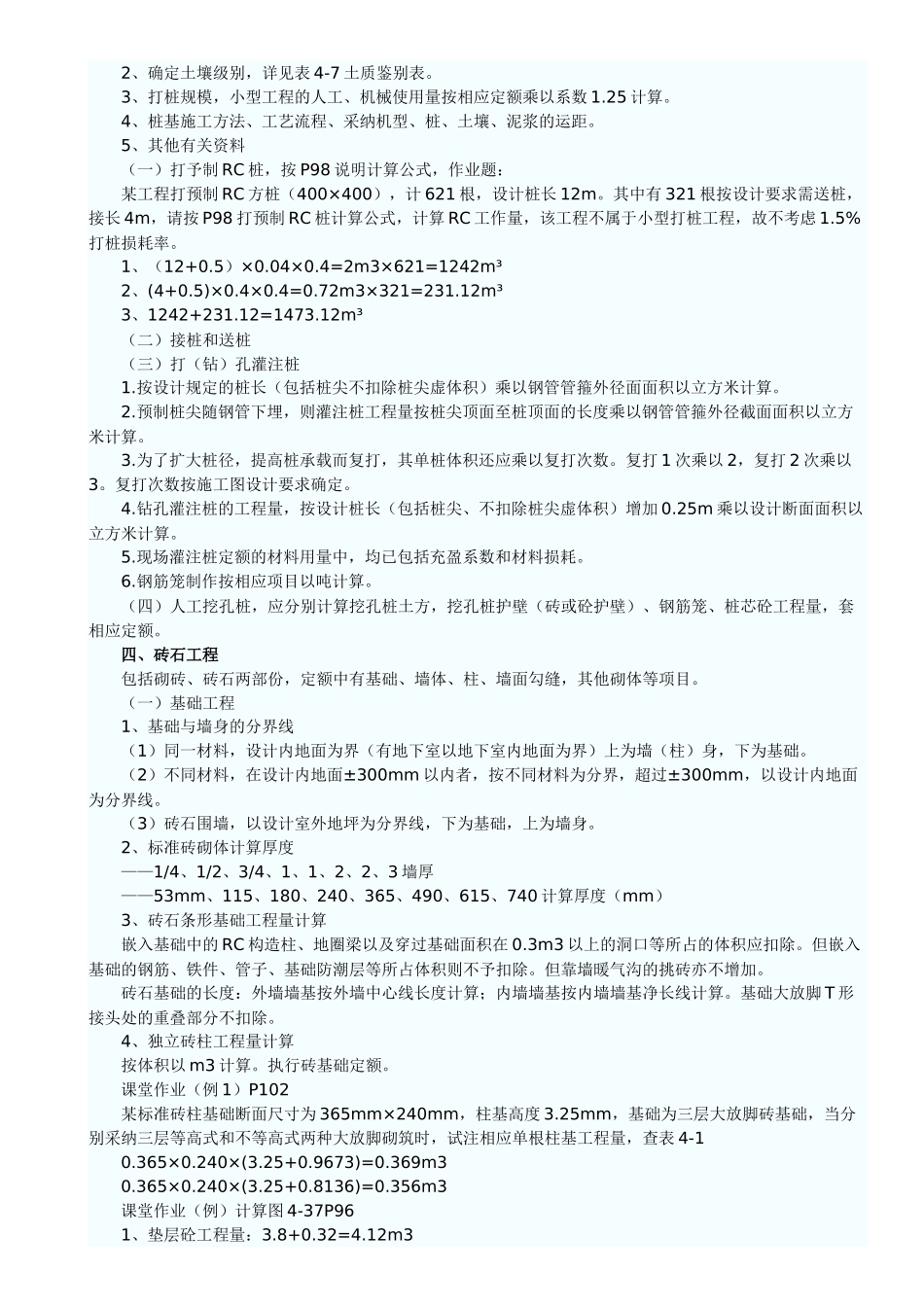 2、确定土壤级别，详见表 4-7 土质鉴别表。
3、打桩规模，小型工程的人工、机械使用量按相应定额乘以系数 1.25 计算。
4、桩基施工方法、工艺流程、采纳机型、桩、土壤、泥浆的运距。
5、其他有关资料
（一）打予制 RC 桩，按 P98 说明计算公式，作业题：
某工程打预制 RC 方桩（400×400），计 621 根，设计桩长 12m。其中有 321 根按设计要求需送桩，接长 4m，请按 P98 打预制 RC 桩计算公式，计算 RC 工作量，该工程不属于小型打桩工程，故不考虑 1.5%打桩损耗率。
1、（12+0.5）×0.04×0.4=2m3×621=1242m³
2、(4+0.5)×0.4×0.4=0.72m3×321=231.12m³
3、1242+231.12=1473.12m³
（二）接桩和送桩
（三）打（钻）孔灌注桩
1.按设计规定的桩长（包括桩尖不扣除桩尖虚体积）乘以钢管管箍外径面面积以立方米计算。
2.预制桩尖随钢管下埋，则灌注桩工程量按桩尖顶面至桩顶面的长度乘以钢管管箍外径截面面积以立方米计算。
3.为了扩大桩径，提高桩承载而复打，其单桩体积还应乘以复打次数。复打 1 次乘以 2，复打 2 次乘以 3。复打次数按施工图设计要求确定。
4.钻孔灌注桩的工程量，按设计桩长（包括桩尖、不扣除桩尖虚体积）增加 0.25m 乘以设计断面面积以立方米计算。
5.现场灌注桩定额的材料用量中，均已包括充盈系数和材料损耗。
6.钢筋笼制作按相应项目以吨计算。
（四）人工挖孔桩，应分别计算挖孔桩土方，挖孔桩护壁（砖或砼护壁）、钢筋笼、桩芯砼工程量，套相应定额。
四、砖石工程
包括砌砖、砖石两部份，定额中有基础、墙体、柱、墙面勾缝，其他砌体等项目。
（一）基础工程
1、基础与墙身的分界线
（1）同一材料，设计内地面为界（有地下室以地下室内地面为界）上为墙（柱）身，下为基础。
（2）不同材料，在设计内地面±300mm 以内者，按不同材料为分界，超过±300mm，以设计内地面为分界线。
（3）砖石围墙，以设计室外地坪为分界线，下为基础，上为墙身。
2、标准砖砌体计算厚度
——1/4、1/2、3/4、1、1、2、2、3 墙厚
——53mm、115、180、240、365、490、615、740 计算厚度（mm）
3、砖石条形基础工程量计算
嵌入基础中的 RC 构造柱、地圈梁以及穿过基础面积在 0.3m3 以上的洞口等所占的体积应扣除。但嵌入基础的钢筋、铁件、管子、基础防潮层等所占体积则不予扣除。但靠墙暖气沟的挑砖亦不增加。
砖石基础的长度：外墙墙基按外墙中心线长度计算；内墙墙基按内墙墙基净长线计算。基础大放脚 T 形接头处的重叠部分不扣除。
4、独立砖柱工程量计算
按体积以 m3 计算。执行砖基础定额。
课堂作业（例 1）P102
某标准砖柱基础断面尺寸为 365mm×240mm，柱基高度 3.25mm，基础为三层大放脚砖基础，当分别采纳三层等高式和不等高式两种大放脚砌筑时，试注相应单根柱基工程量，查表 4-1
0.365×0.240×(3.25+0.9673)=0.369m3
0.365×0.240×(3.25+0.8136)=0.356m3
课堂作业（例）计算图 4-37P96
1、垫层砼工程量：3.8+0.32=4.12m3